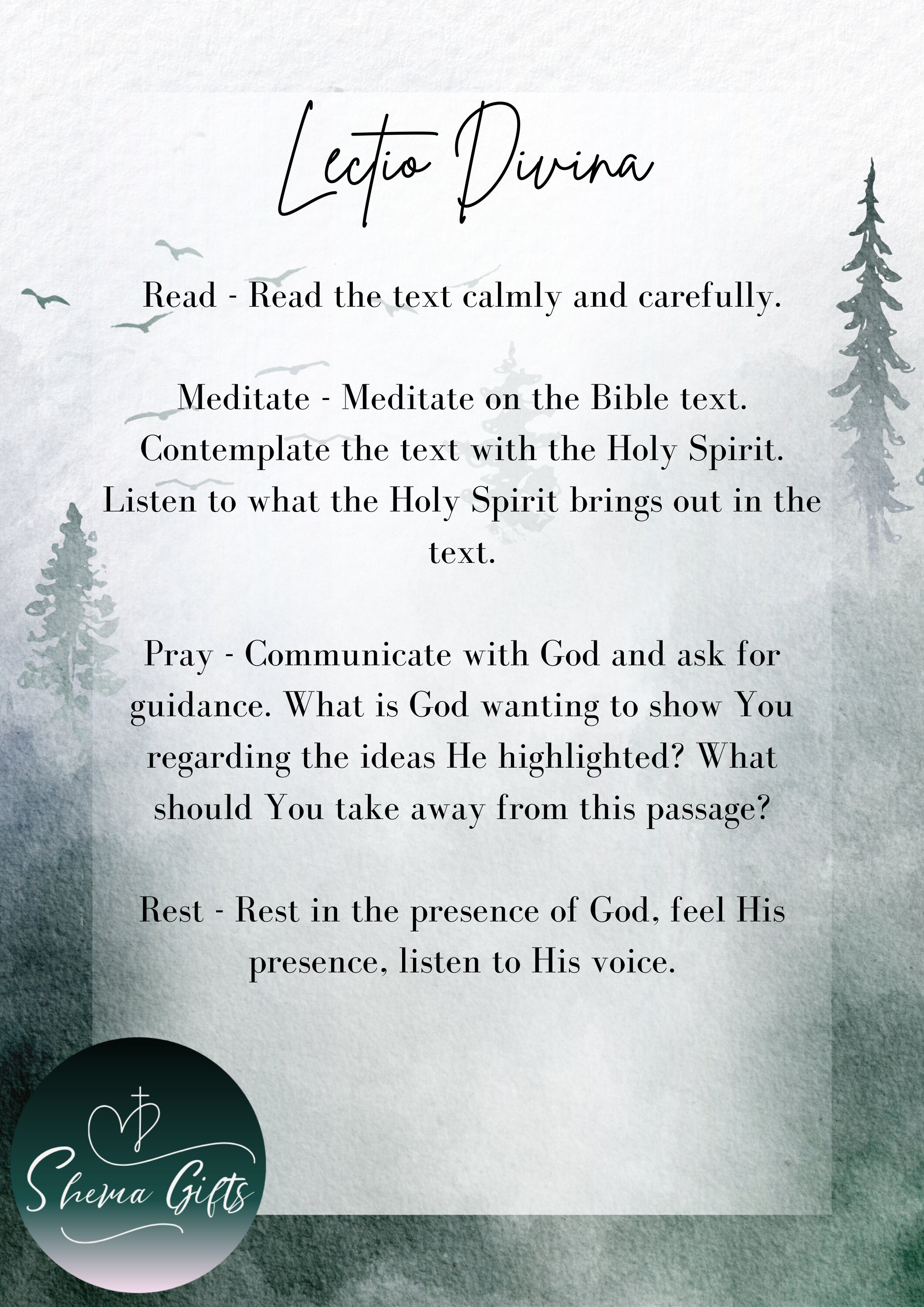 Lectio Divina

Read - Read the text calmly and carefully.

Meditate - Meditate on the Bible text. Contemplate the text with the Holy Spirit. Listen to what the Holy Spirit brings out in the text.

Pray - Communicate with God and ask for guidance. What is God wanting to show You regarding the ideas He highlighted? What should You take away from this passage?

Rest - Rest in the presence of God, feel His presence, listen to His voice.

Shema Gifts